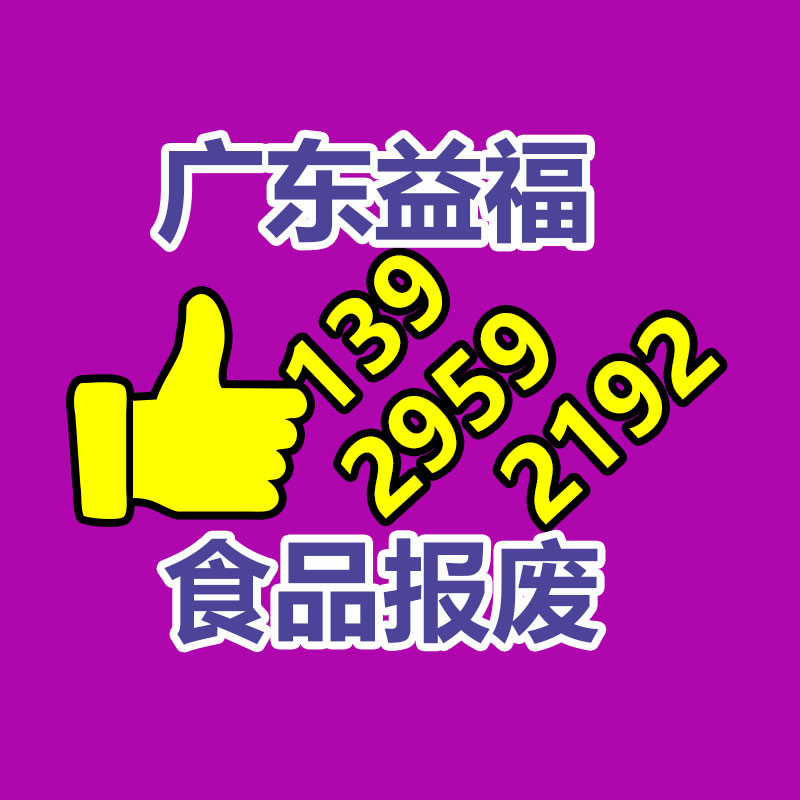 广东益福

139
2959
2192

食品报废